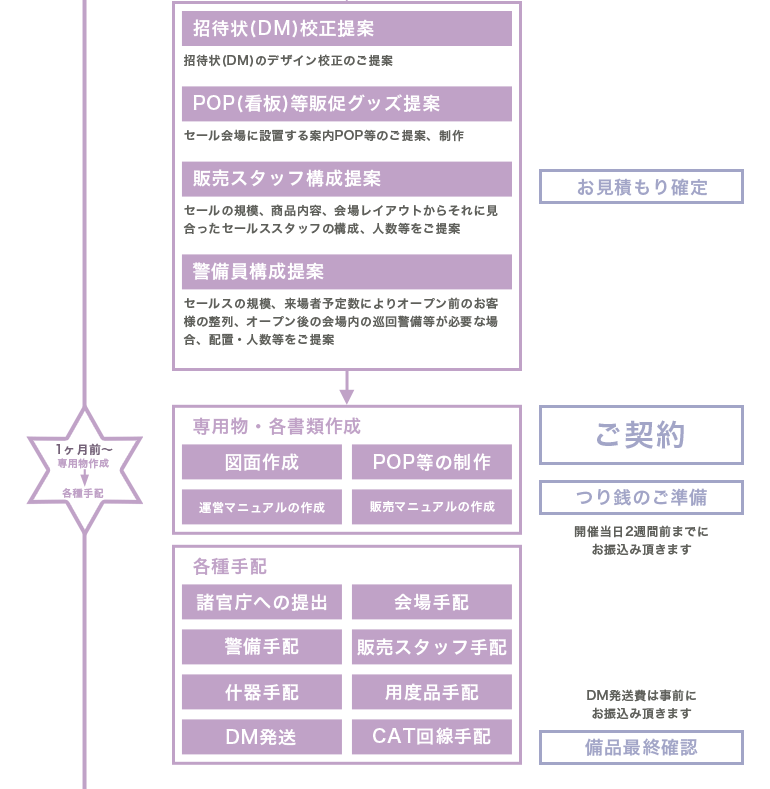 招待状(DM)校正提案

招待状(DM)のデザイン校正のご提案

POP(看板)等販促グッズ提案

セール会場に設置する案内POP等のご提案、制作

販売スタッフ構成提案

セールの規模、商品内容、会場レイアウトからそれに見合ったセールススタッフの構成、人数等をご提案

警備員構成提案

セールスの規模、来場者予定数によりオープン前のお客様の整列、オープン後の会場内の巡回警備等が必要な場合、配置・人数等をご提案

お見積もり確定

1ヶ月前～
専用物作成
各種手配

専用物・各書類作成

図面作成

POP等の制作

運営マニュアルの作成

販売マニュアルの作成

ご契約

つり銭のご準備

開催当日2週間前までにお振込み頂きます

各種手配

諸官庁への提出

会場手配

警備手配

販売スタッフ手配

什器手配

用度品手配

DM発送

CAT回線手配

DM発送費は事前にお振込み頂きます

備品最終確認